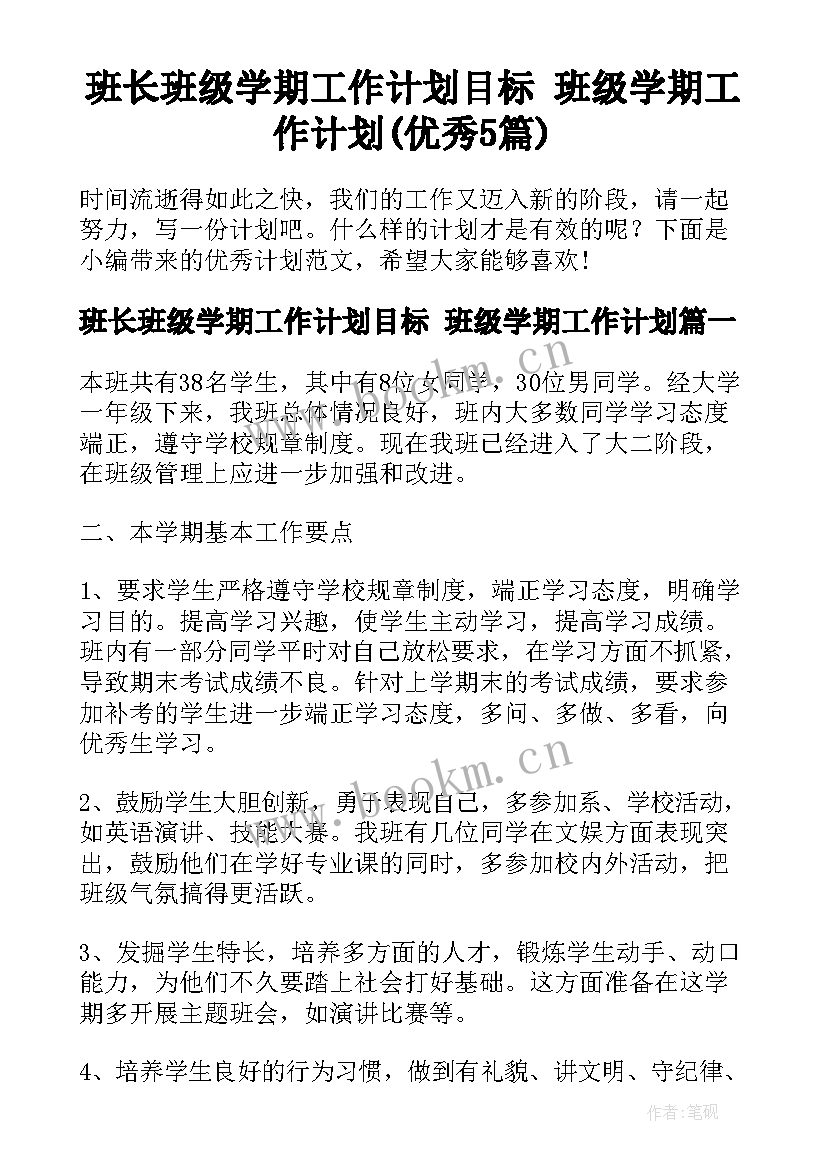 班长班级学期工作计划目标 班级学期工作计划(优秀5篇)

时间流逝得如此之快，我们的工作又迈入新的阶段，请一起努力，写一份计划吧。什么样的计划才是有效的呢？下面是小编带来的优秀计划范文，希望大家能够喜欢！

班长班级学期工作计划目标 班级学期工作计划篇一

本班共有38名学生，其中有8位女同学，30位男同学。经大学一年级下来，我班总体情况良好，班内大多数同学学习态度端正，遵守学校规章制度。现在我班已经进入了大二阶段，在班级管理上应进一步加强和改进。

二、本学期基本工作要点

1、要求学生严格遵守学校规章制度，端正学习态度，明确学习目的。提高学习兴趣，使学生主动学习，提高学习成绩。班内有一部分同学平时对自己放松要求，在学习方面不抓紧，导致期末考试成绩不良。针对上学期末的考试成绩，要求参加补考的学生进一步端正学习态度，多问、多做、多看，向优秀生学习。

2、鼓励学生大胆创新，勇于表现自己，多参加系、学校活动，如英语演讲、技能大赛。我班有几位同学在文娱方面表现突出，鼓励他们在学好专业课的同时，多参加校内外活动，把班级气氛搞得更活跃。

3、发掘学生特长，培养多方面的人才，锻炼学生动手、动口能力，为他们不久要踏上社会打好基础。这方面准备在这学期多开展主题班会，如演讲比赛等。

4、培养学生良好的行为习惯，做到有礼貌、讲文明、守纪律、

www.bookm.cn

作者:笔砚